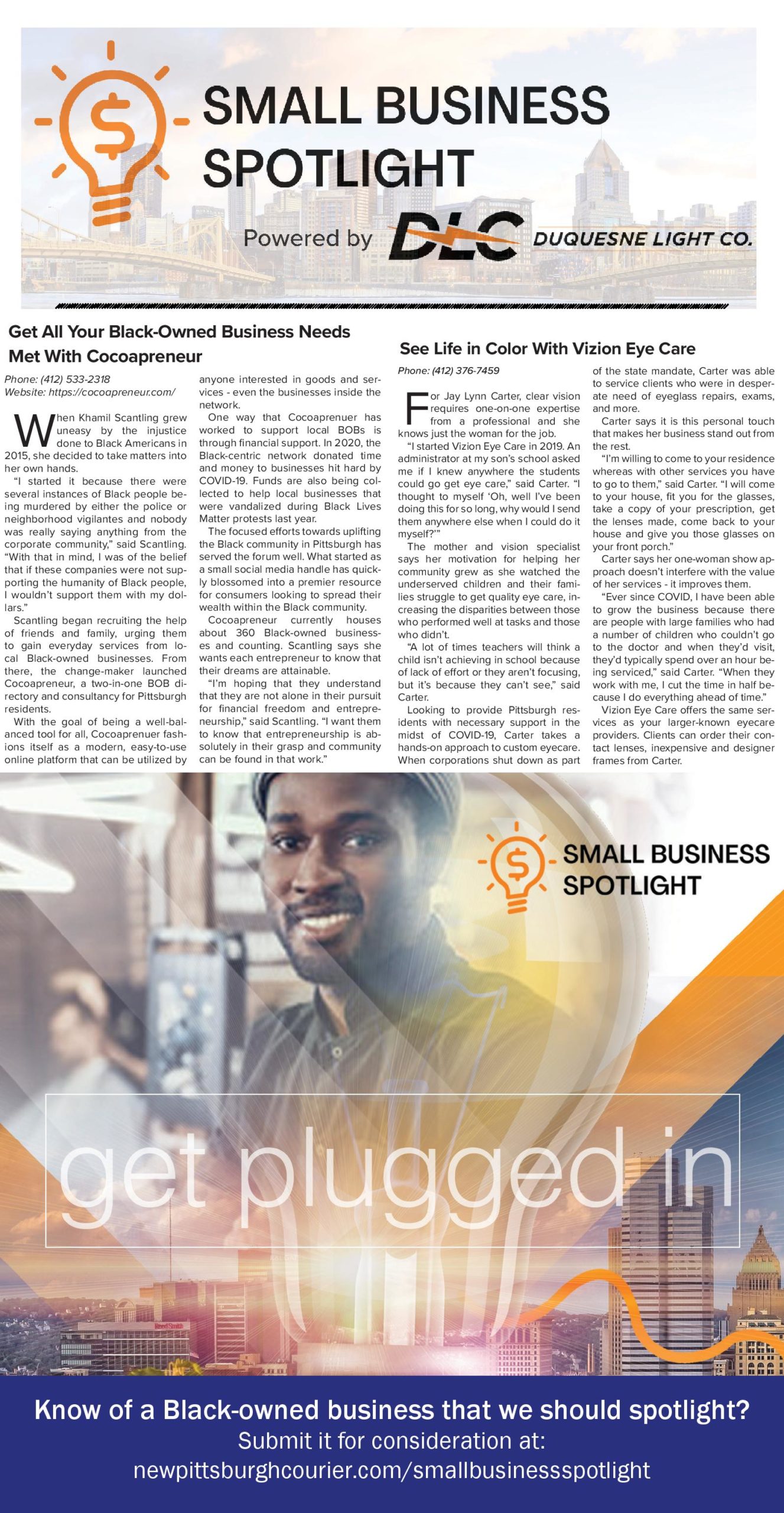 SMALL BUSINESS SPOTLIGHT

Powered by DLC DUQUESNE LIGHT CO.

Get All Your Black-Owned Business Needs Met With Cocoapreneur

Phone: (412) 533-2318
Website: https://cocoapreneur.com/

When Khamil Scantling grew uneasy by the injustice done to Black Americans in 2015, she decided to take matters into her own hands.

"I started it because there were several instances of Black people being murdered by either the police or neighborhood vigilantes and nobody was really saying anything from the corporate community," said Scantling. "With that in mind, I was of the belief that if these companies were not supporting the humanity of Black people, I wouldn't support them with my dollars."

Scantling began recruiting the help of friends and family, urging them to gain everyday services from local Black-owned businesses. From there, the change-maker launched Cocoapreneur, a two-in-one BOB directory and consultancy for Pittsburgh residents.

With the goal of being a well-balanced tool for all, Cocoaprenuer fashions itself as a modern, easy-to-use online platform that can be utilized by anyone interested in goods and services - even the businesses inside the network.

One way that Cocoaprenuer has worked to support local BOBs is through financial support. In 2020, the Black-centric network donated time and money to businesses hit hard by COVID-19. Funds are also being collected to help local businesses that were vandalized during Black Lives Matter protests last year.

The focused efforts towards uplifting the Black community in Pittsburgh has served the forum well. What started as a small social media handle has quickly blossomed into a premier resource for consumers looking to spread their wealth within the Black community.

Cocoapreneur currently houses about 360 Black-owned businesses and counting. Scantling says she wants each entrepreneur to know that their dreams are attainable.

"I'm hoping that they understand that they are not alone in their pursuit for financial freedom and entrepreneurship," said Scantling. "I want them to know that entrepreneurship is absolutely in their grasp and community can be found in that work."

See Life in Color With Vizion Eye Care

Phone: (412) 376-7459

For Jay Lynn Carter, clear vision requires one-on-one expertise from a professional and she knows just the woman for the job.

"I started Vizion Eye Care in 2019. An administrator at my son's school asked me if I knew anywhere the students could go get eye care," said Carter. "I thought to myself 'Oh, well I've been doing this for so long, why would I send them anywhere else when I could do it myself?'"

The mother and vision specialist says her motivation for helping her community grew as she watched the underserved children and their families struggle to get quality eye care, increasing the disparities between those who performed well at tasks and those who didn't.

"A lot of times teachers will think a child isn't achieving in school because of lack of effort or they aren't focusing, but it's because they can't see," said Carter.

Looking to provide Pittsburgh residents with necessary support in the midst of COVID-19, Carter takes a hands-on approach to custom eyecare. When corporations shut down as part of the state mandate, Carter was able to service clients who were in desperate need of eyeglass repairs, exams, and more.

Carter says it is this personal touch that makes her business stand out from the rest.

"I'm willing to come to your residence whereas with other services you have to go to them," said Carter. "I will come to your house, fit you for the glasses, take a copy of your prescription, get the lenses made, come back to your house and give you those glasses on your front porch."

Carter says her one-woman show approach doesn't interfere with the value of her services - it improves them.

"Ever since COVID, I have been able to grow the business because there are people with large families who had a number of children who couldn't go to the doctor and when they'd visit, they'd typically spend over an hour being serviced," said Carter. "When they work with me, I cut the time in half because I do everything ahead of time."

Vizion Eye Care offers the same services as your larger-known eyecare providers. Clients can order their contact lenses, inexpensive and designer frames from Carter.

SMALL BUSINESS SPOTLIGHT

get plugged in

Know of a Black-owned business that we should spotlight?
Submit it for consideration at:
newpittsburghcourier.com/smallbusinessspotlight